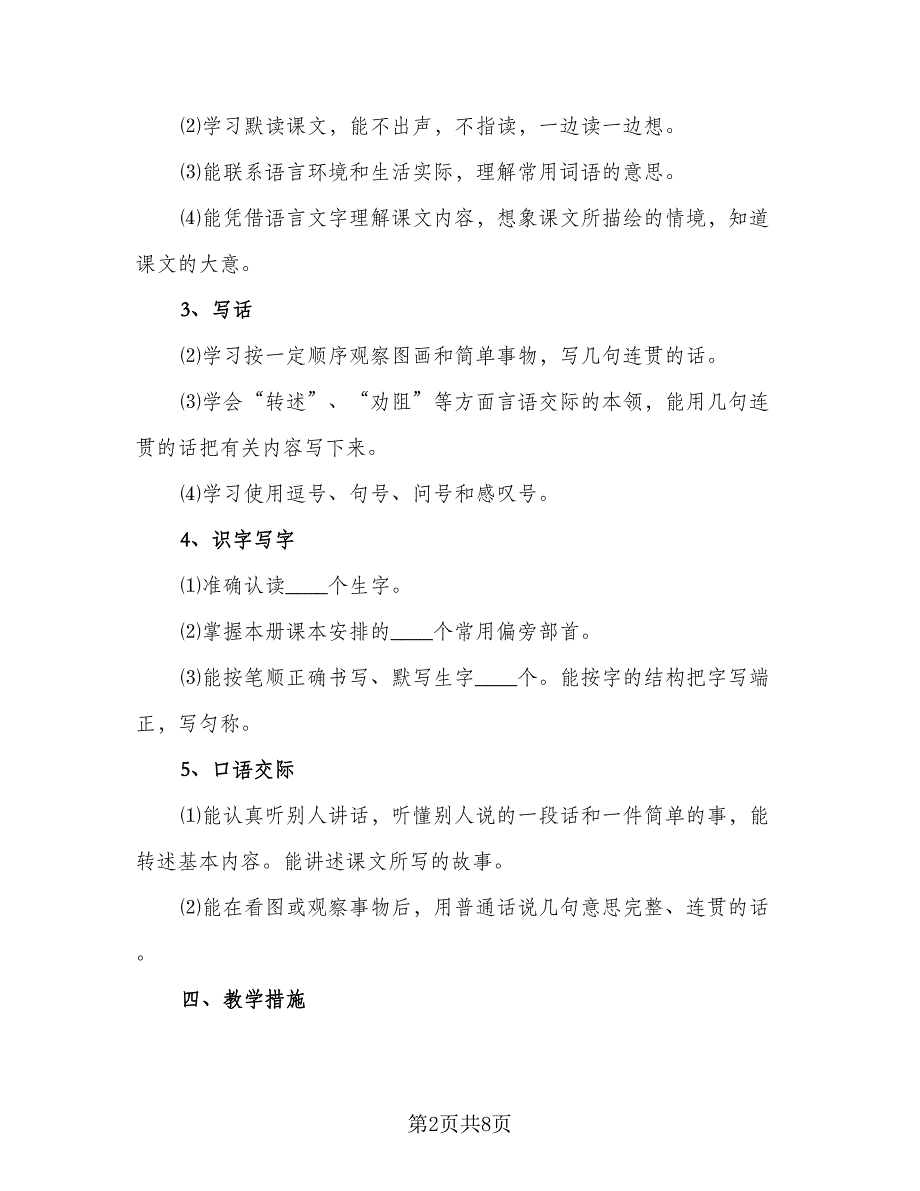 ⑵学习默读课文，能不出声，不指读，一边读一边想。

⑶能联系语言环境和生活实际，理解常用词语的意思。

⑷能凭借语言文字理解课文内容，想象课文所描绘的情境，知道课文的大意。

3、写话

⑵学习按一定顺序观察图画和简单事物，写几句连贯的话。

⑶学会“转述”、“劝阻”等方面言语交际的本领，能用几句连贯的话把有关内容写下来。

⑷学习使用逗号、句号、问号和感叹号。

4、识字写字

⑴准确认读____个生字。

⑵掌握本册课本安排的____个常用偏旁部首。

⑶能按笔顺正确书写、默写生字____个。能按字的结构把字写端正，写匀称。

5、口语交际

⑴能认真听别人讲话，听懂别人说的一段话和一件简单的事，能转述基本内容。能讲述课文所写的故事。

⑵能在看图或观察事物后，用普通话说几句意思完整、连贯的话。

四、教学措施

第2页共8页